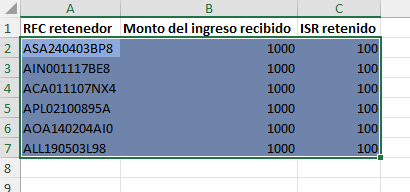 | | A | B | C |
|---|---|---|---|
| 1 | RFC retenedor | Monto del ingreso recibido | ISR retenido |
| 2 | ASA240403BP8 | 1000 | 100 |
| 3 | AIN001117BE8 | 1000 | 100 |
| 4 | ACA011107NX4 | 1000 | 100 |
| 5 | APL02100895A | 1000 | 100 |
| 6 | AOA140204AI0 | 1000 | 100 |
| 7 | ALL190503L98 | 1000 | 100 |
| 8 | | | |
| 9 | | | |